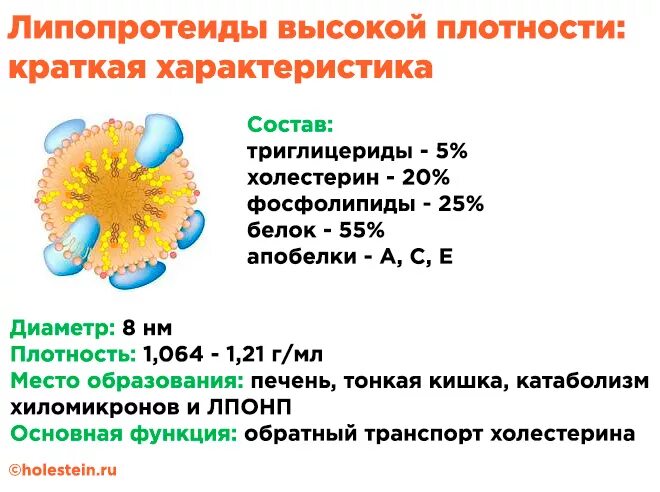 Липопротеиды высокой плотности: краткая характеристика

Состав:
триглицериды - 5%
холестерин - 20%
фосфолипиды - 25%
белок - 55%
апобелки - А, С, Е

Диаметр: 8 нм
Плотность: 1,064 - 1,21 г/мл
Место образования: печень, тонкая кишка, катаболизм хиломикронов и ЛПОНП
Основная функция: обратный транспорт холестерина

©holestein.ru